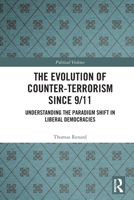 Political Violence

THE EVOLUTION OF COUNTER-TERRORISM SINCE 9/11

UNDERSTANDING THE PARADIGM SHIFT IN LIBERAL DEMOCRACIES

Thomas Renard

R